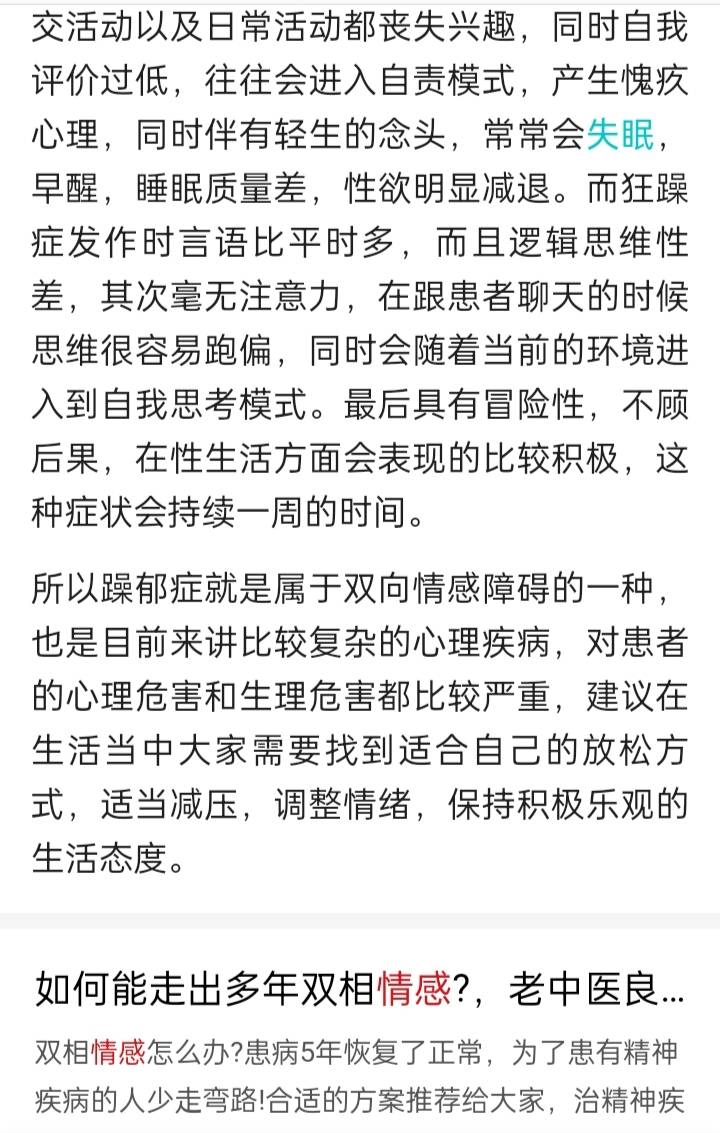 交活动以及日常活动都丧失兴趣，同时自我评价过低，往往会进入自责模式，产生愧疚心理，同时伴有轻生的念头，常常会失眠，早醒，睡眠质量差，性欲明显减退。而狂躁症发作时言语比平时多，而且逻辑思维性差，其次毫无注意力，在跟患者聊天的时候思维很容易跑偏，同时会随着当前的环境进入到自我思考模式。最后具有冒险性，不顾后果，在性生活方面会表现的比较积极，这种症状会持续一周的时间。

所以躁郁症就是属于双向情感障碍的一种，也是目前来讲比较复杂的心理疾病，对患者的心理危害和生理危害都比较严重，建议在生活当中大家需要找到适合自己的放松方式，适当减压，调整情绪，保持积极乐观的生活态度。

如何能走出多年双相情感?，老中医良...

双相情感怎么办?患病5年恢复了正常，为了患有精神疾病的人少走弯路!合适的方案推荐给大家，治精神疾